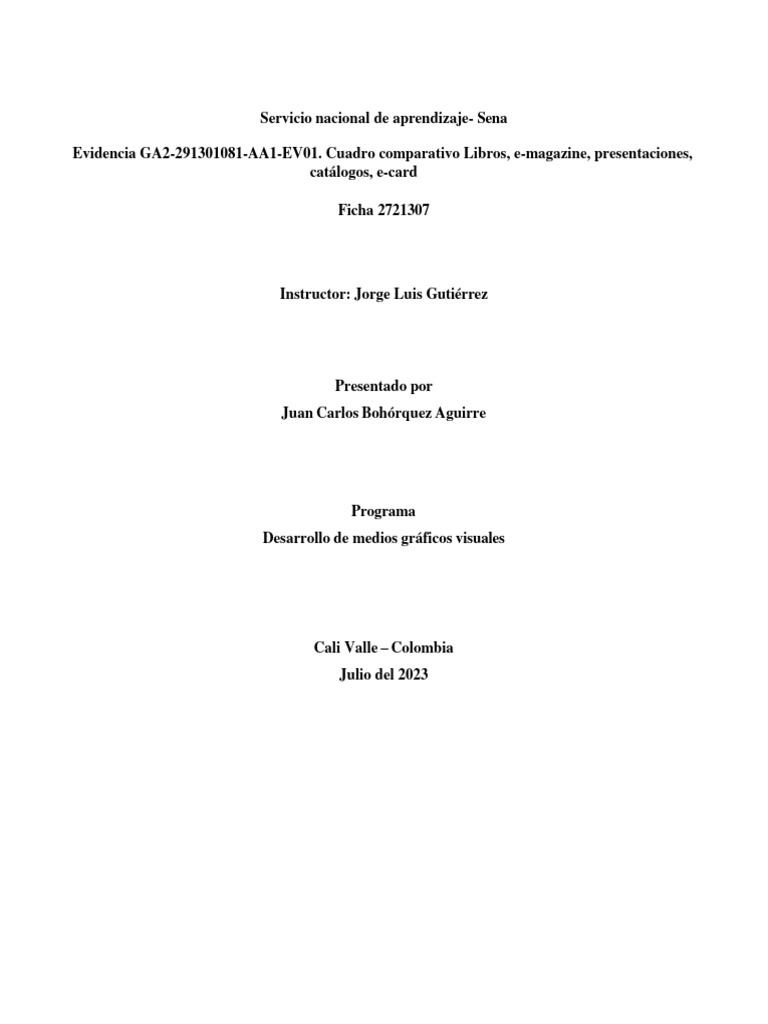 Servicio nacional de aprendizaje- Sena

Evidencia GA2-291301081-AA1-EV01. Cuadro comparativo Libros, e-magazine, presentaciones, catálogos, e-card

Ficha 2721307

Instructor: Jorge Luis Gutiérrez

Presentado por
Juan Carlos Bohórquez Aguirre

Programa
Desarrollo de medios gráficos visuales

Cali Valle – Colombia
Julio del 2023